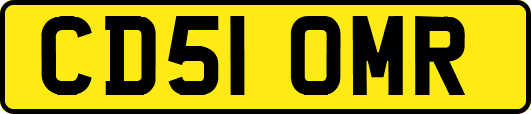 CD51 OMR